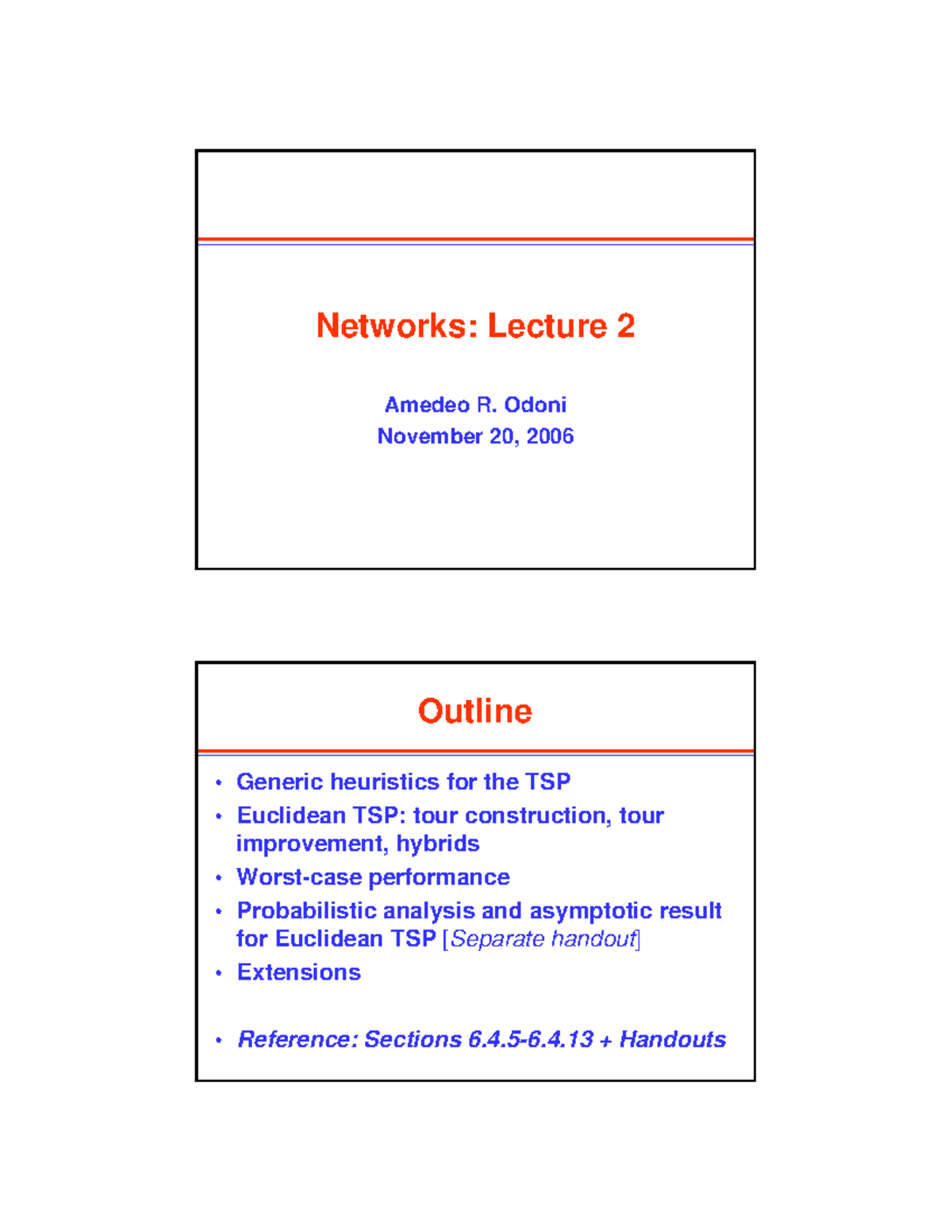 Networks: Lecture 2

Amedeo R. Odoni
November 20, 2006

Outline

• Generic heuristics for the TSP
• Euclidean TSP: tour construction, tour improvement, hybrids
• Worst-case performance
• Probabilistic analysis and asymptotic result for Euclidean TSP [Separate handout]
• Extensions

• Reference: Sections 6.4.5-6.4.13 + Handouts